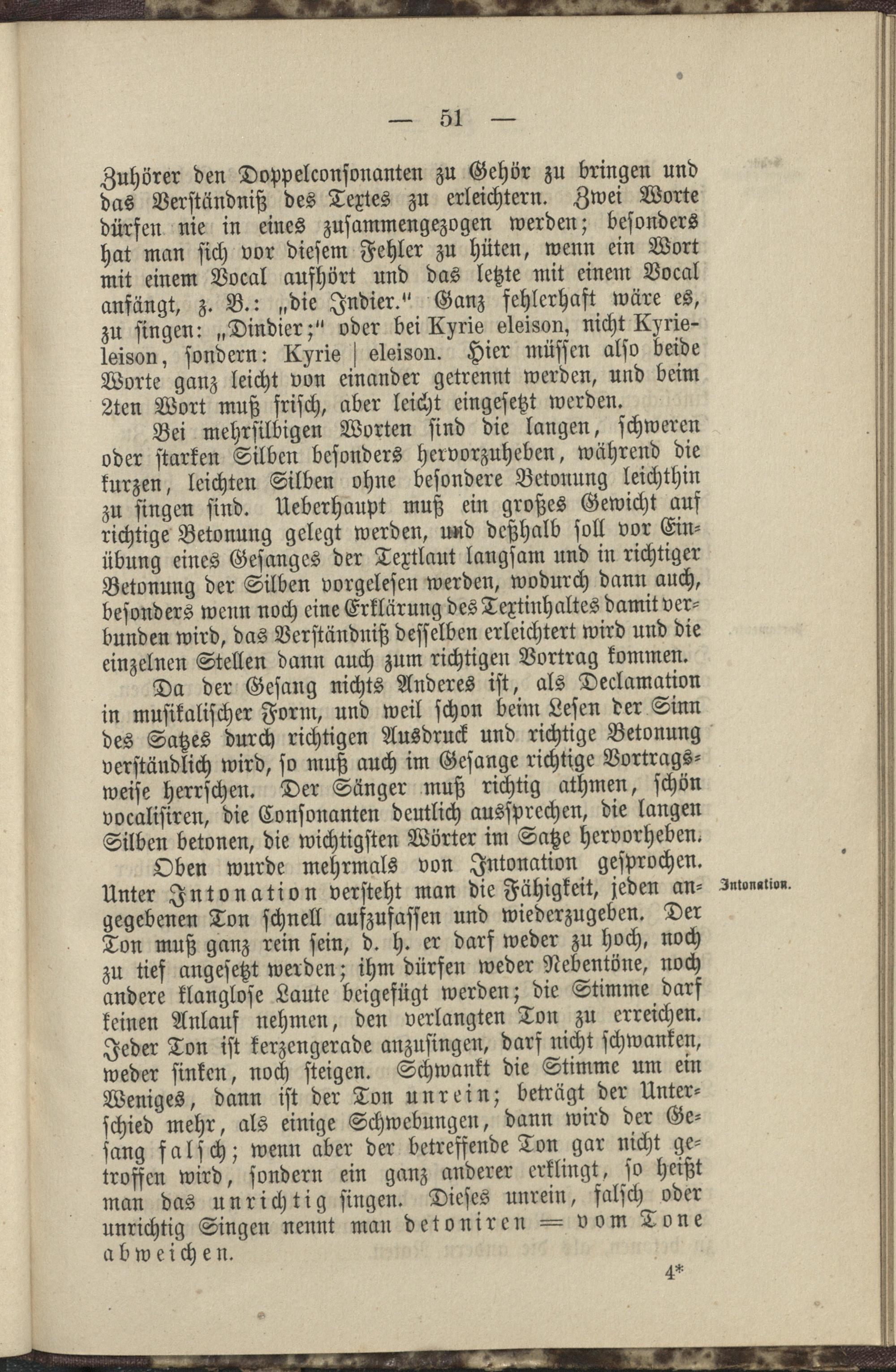 — 51 —

Zuhörer den Doppelconsonanten zu Gehör zu bringen und das Verständniß des Textes zu erleichtern. Zwei Worte dürfen nie in eines zusammengezogen werden; besonders hat man sich vor diesem Fehler zu hüten, wenn ein Wort mit einem Vocal aufhört und das letzte mit einem Vocal anfängt, z. B.: „die Indier." Ganz fehlerhaft wäre es, zu singen: „Dindier;" oder bei Kyrie eleison, nicht Kyrieleison, sondern: Kyrie | eleison. Hier müssen also beide Worte ganz leicht von einander getrennt werden, und beim 2ten Wort muß frisch, aber leicht eingesetzt werden.

Bei mehrsilbigen Worten sind die langen, schweren oder starken Silben besonders hervorzuheben, während die kurzen, leichten Silben ohne besondere Betonung leichthin zu singen sind. Ueberhaupt muß ein großes Gewicht auf richtige Betonung gelegt werden, und deßhalb soll vor Einübung eines Gesanges der Textlaut langsam und in richtiger Betonung der Silben vorgelesen werden, wodurch dann auch, besonders wenn noch eine Erklärung des Textinhaltes damit verbunden wird, das Verständniß desselben erleichtert wird und die einzelnen Stellen dann auch zum richtigen Vortrag kommen.

Da der Gesang nichts Anderes ist, als Declamation in musikalischer Form, und weil schon beim Lesen der Sinn des Satzes durch richtigen Ausdruck und richtige Betonung verständlich wird, so muß auch im Gesange richtige Vortragsweise herrschen. Der Sänger muß richtig athmen, schön vocalisiren, die Consonanten deutlich aussprechen, die langen Silben betonen, die wichtigsten Wörter im Satze hervorheben.

Oben wurde mehrmals von Intonation gesprochen. Unter Intonation versteht man die Fähigkeit, jeden angegebenen Ton schnell aufzufassen und wiederzugeben. Der Ton muß ganz rein sein, d. h. er darf weder zu hoch, noch zu tief angesetzt werden; ihm dürfen weder Nebentöne, noch andere klanglose Laute beigefügt werden; die Stimme darf keinen Anlauf nehmen, den verlangten Ton zu erreichen. Jeder Ton ist kerzengerade anzusingen, darf nicht schwanken, weder sinken, noch steigen. Schwankt die Stimme um ein Weniges, dann ist der Ton unrein; beträgt der Unterschied mehr, als einige Schwebungen, dann wird der Gesang falsch; wenn aber der betreffende Ton gar nicht getroffen wird, sondern ein ganz anderer erklingt, so heißt man das unrichtig singen. Dieses unrein, falsch oder unrichtig Singen nennt man detoniren = vom Tone abweichen.

Intonation.

4*